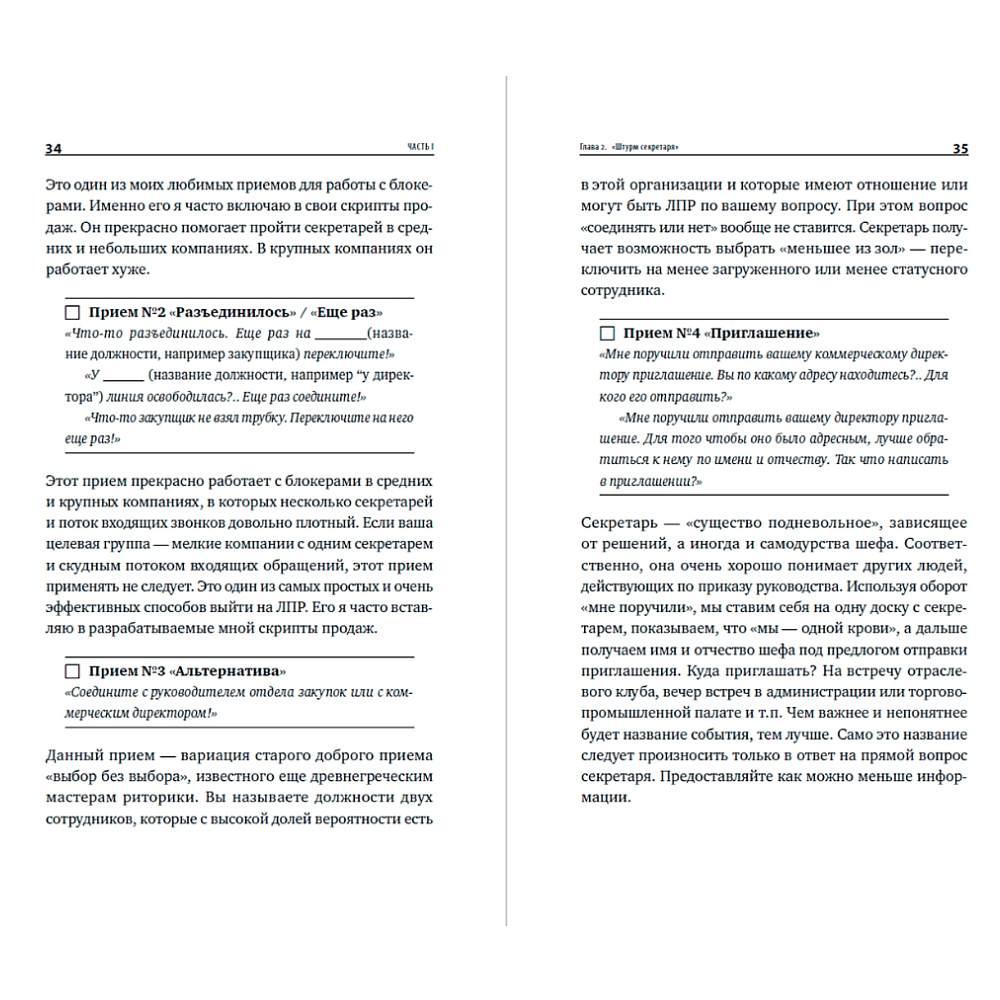 34 ЧАСТЬ I

Это один из моих любимых приемов для работы с блокерами. Именно его я часто включаю в свои скрипты продаж. Он прекрасно помогает пройти секретарей в средних и небольших компаниях. В крупных компаниях он работает хуже.

☐ Прием №2 «Разъединилось» / «Еще раз»
«Что-то разъединилось. Еще раз на _______(название должности, например закупщика) переключите!»
«У ______ (название должности, например "у директора") линия освободилась?.. Еще раз соедините!»
«Что-то закупщик не взял трубку. Переключите на него еще раз!»

Этот прием прекрасно работает с блокерами в средних и крупных компаниях, в которых несколько секретарей и поток входящих звонков довольно плотный. Если ваша целевая группа — мелкие компании с одним секретарем и скудным потоком входящих обращений, этот прием применять не следует. Это один из самых простых и очень эффективных способов выйти на ЛПР. Его я часто вставляю в разрабатываемые мной скрипты продаж.

☐ Прием №3 «Альтернатива»
«Соедините с руководителем отдела закупок или с коммерческим директором!»

Данный прием — вариация старого доброго приема «выбор без выбора», известного еще древнегреческим мастерам риторики. Вы называете должности двух сотрудников, которые с высокой долей вероятности есть

Глава 2. «Штурм секретаря» 35

в этой организации и которые имеют отношение или могут быть ЛПР по вашему вопросу. При этом вопрос «соединять или нет» вообще не ставится. Секретарь получает возможность выбрать «меньшее из зол» — переключить на менее загруженного или менее статусного сотрудника.

☐ Прием №4 «Приглашение»
«Мне поручили отправить вашему коммерческому директору приглашение. Вы по какому адресу находитесь?.. Для кого его отправить?»
«Мне поручили отправить вашему директору приглашение. Для того чтобы оно было адресным, лучше обратиться к нему по имени и отчеству. Так что написать в приглашении?»

Секретарь — «существо подневольное», зависящее от решений, а иногда и самодурства шефа. Соответственно, она очень хорошо понимает других людей, действующих по приказу руководства. Используя оборот «мне поручили», мы ставим себя на одну доску с секретарем, показываем, что «мы — одной крови», а дальше получаем имя и отчество шефа под предлогом отправки приглашения. Куда приглашать? На встречу отраслевого клуба, вечер встреч в администрации или торгово-промышленной палате и т.п. Чем важнее и непонятнее будет название события, тем лучше. Само это название следует произносить только в ответ на прямой вопрос секретаря. Предоставляйте как можно меньше информации.